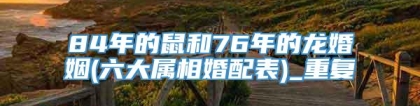 84年的鼠和76年的龙婚姻(六大属相婚配表)_重复